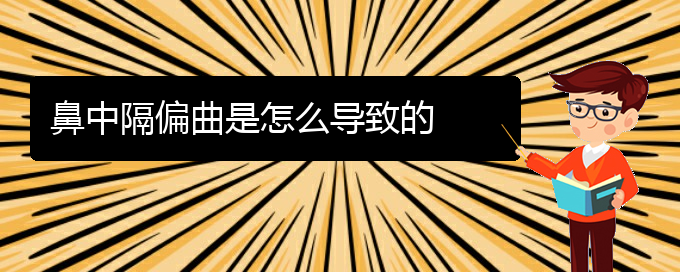 鼻中隔偏曲是怎么导致的